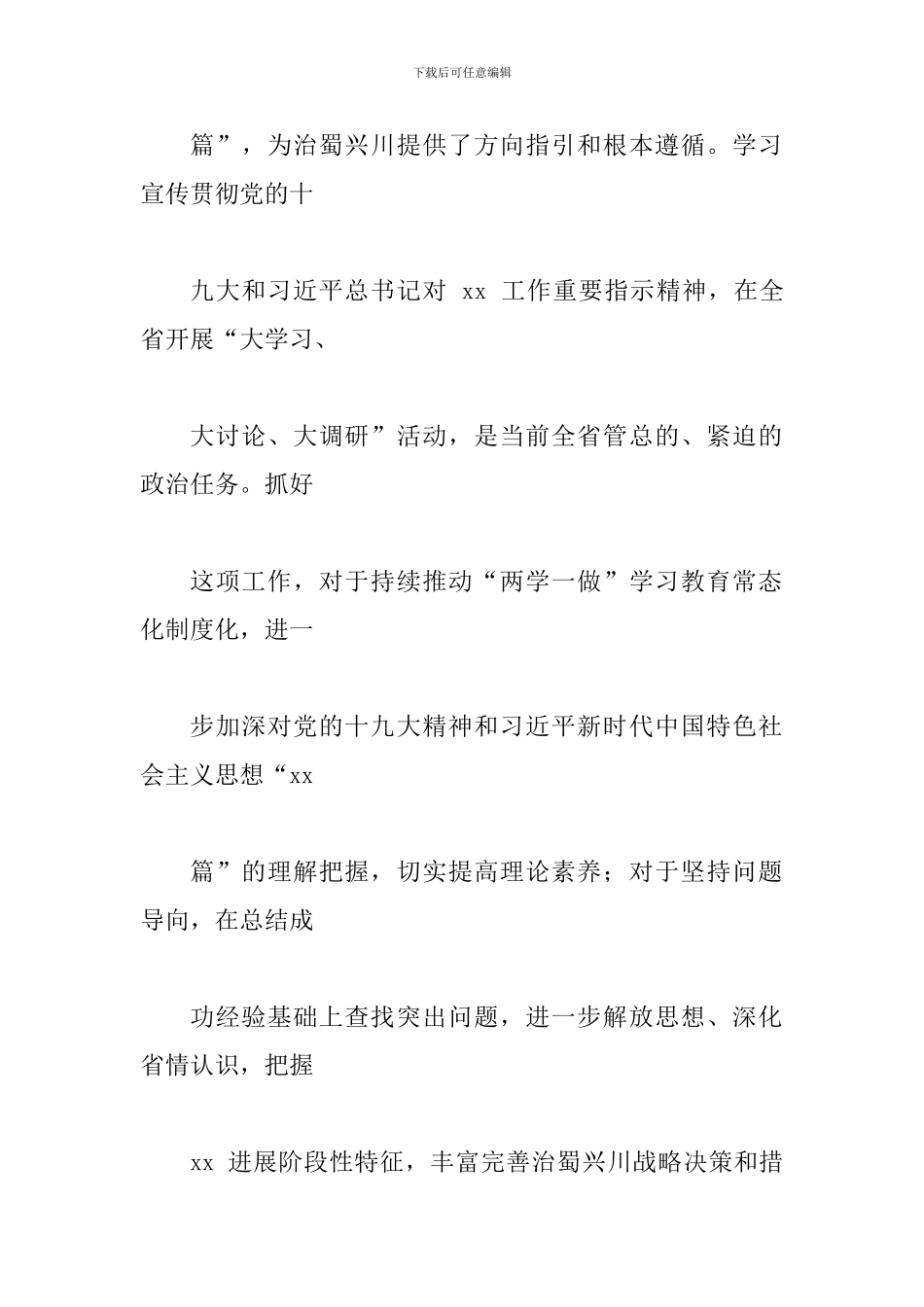 下载后可任意编辑

篇”，为治蜀兴川提供了方向指引和根本遵循。学习宣传贯彻党的十

九大和习近平总书记对 xx 工作重要指示精神，在全省开展“大学习、

大讨论、大调研”活动，是当前全省管总的、紧迫的政治任务。抓好

这项工作，对于持续推动“两学一做”学习教育常态化制度化，进一

步加深对党的十九大精神和习近平新时代中国特色社会主义思想“xx

篇”的理解把握，切实提高理论素养；对于坚持问题导向，在总结成

功经验基础上查找突出问题，进一步解放思想、深化省情认识，把握

xx 进展阶段性特征，丰富完善治蜀兴川战略决策和措